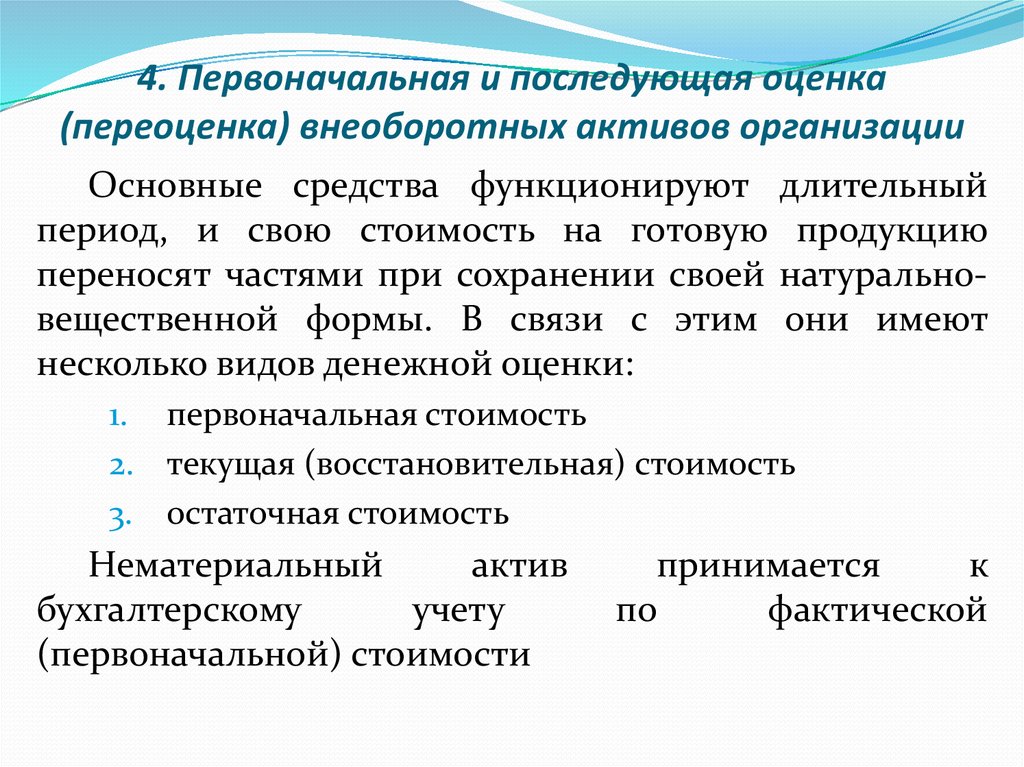 4. Первоначальная и последующая оценка (переоценка) внеоборотных активов организации

Основные средства функционируют длительный период, и свою стоимость на готовую продукцию переносят частями при сохранении своей натурально-вещественной формы. В связи с этим они имеют несколько видов денежной оценки:

1. первоначальная стоимость
2. текущая (восстановительная) стоимость
3. остаточная стоимость

Нематериальный актив принимается к бухгалтерскому учету по фактической (первоначальной) стоимости